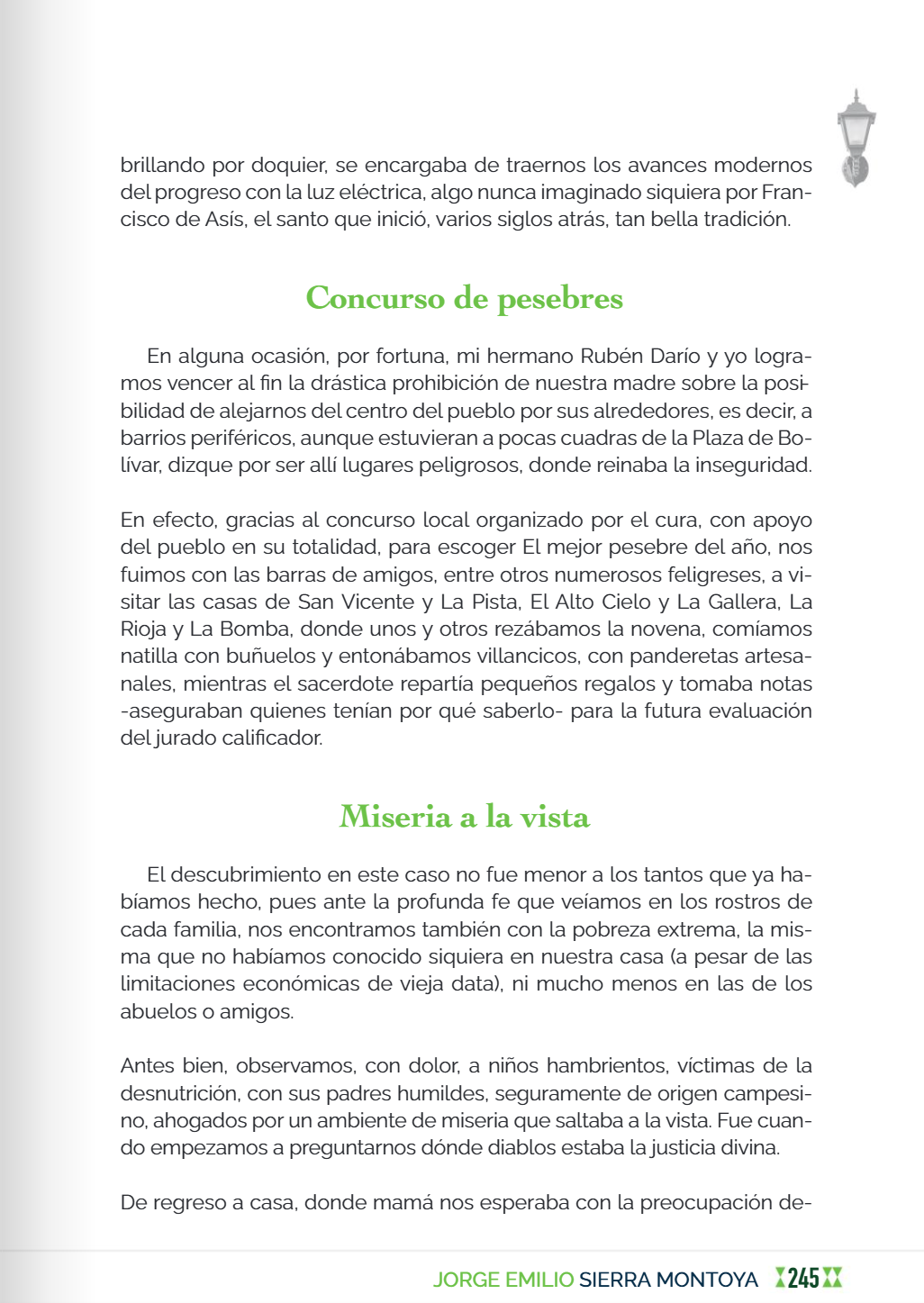 brillando por doquier, se encargaba de traernos los avances modernos del progreso con la luz eléctrica, algo nunca imaginado siquiera por Francisco de Asís, el santo que inició, varios siglos atrás, tan bella tradición.

Concurso de pesebres

En alguna ocasión, por fortuna, mi hermano Rubén Darío y yo logramos vencer al fin la drástica prohibición de nuestra madre sobre la posibilidad de alejarnos del centro del pueblo por sus alrededores, es decir, a barrios periféricos, aunque estuvieran a pocas cuadras de la Plaza de Bolívar, dizque por ser allí lugares peligrosos, donde reinaba la inseguridad.

En efecto, gracias al concurso local organizado por el cura, con apoyo del pueblo en su totalidad, para escoger El mejor pesebre del año, nos fuimos con las barras de amigos, entre otros numerosos feligreses, a visitar las casas de San Vicente y La Pista, El Alto Cielo y La Gallera, La Rioja y La Bomba, donde unos y otros rezábamos la novena, comíamos natilla con buñuelos y entonábamos villancicos, con panderetas artesanales, mientras el sacerdote repartía pequeños regalos y tomaba notas -aseguraban quienes tenían por qué saberlo- para la futura evaluación del jurado calificador.

Miseria a la vista

El descubrimiento en este caso no fue menor a los tantos que ya habíamos hecho, pues ante la profunda fe que veíamos en los rostros de cada familia, nos encontramos también con la pobreza extrema, la misma que no habíamos conocido siquiera en nuestra casa (a pesar de las limitaciones económicas de vieja data), ni mucho menos en las de los abuelos o amigos.

Antes bien, observamos, con dolor, a niños hambrientos, víctimas de la desnutrición, con sus padres humildes, seguramente de origen campesino, ahogados por un ambiente de miseria que saltaba a la vista. Fue cuando empezamos a preguntarnos dónde diablos estaba la justicia divina.

De regreso a casa, donde mamá nos esperaba con la preocupación de-

JORGE EMILIO SIERRA MONTOYA 245